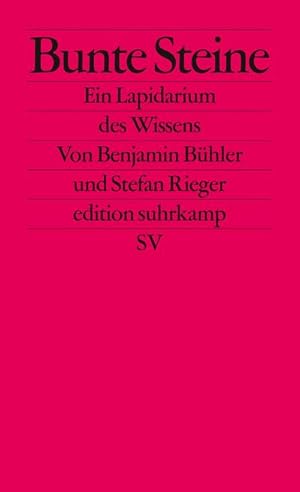 Bunte Steine

Ein Lapidarium des Wissens

Von Benjamin Bühler und Stefan Rieger

edition suhrkamp

SV